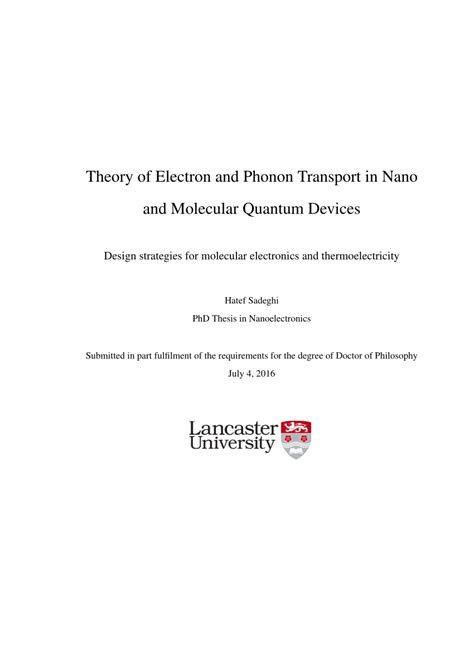 Theory of Electron and Phonon Transport in Nano and Molecular Quantum Devices

Design strategies for molecular electronics and thermoelectricity

Hatef Sadeghi

PhD Thesis in Nanoelectronics

Submitted in part fulfilment of the requirements for the degree of Doctor of Philosophy

July 4, 2016

Lancaster University